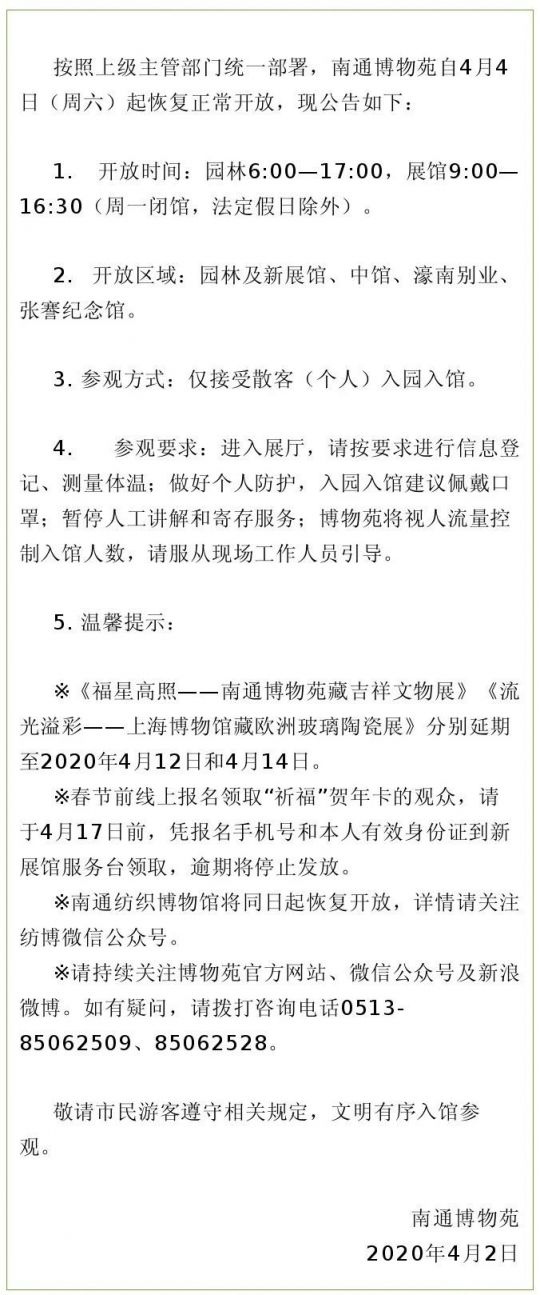 按照上级主管部门统一部署，南通博物苑自4月4日（周六）起恢复正常开放，现公告如下：

1. 开放时间：园林6:00—17:00，展馆9:00—16:30（周一闭馆，法定假日除外）。

2. 开放区域：园林及新展馆、中馆、濠南别业、张謇纪念馆。

3. 参观方式：仅接受散客（个人）入园入馆。

4. 参观要求：进入展厅，请按要求进行信息登记、测量体温；做好个人防护，入园入馆建议佩戴口罩；暂停人工讲解和寄存服务；博物苑将视人流量控制入馆人数，请服从现场工作人员引导。

5. 温馨提示：

※《福星高照——南通博物苑藏吉祥文物展》《流光溢彩——上海博物馆藏欧洲玻璃陶瓷展》分别延期至2020年4月12日和4月14日。

※春节前线上报名领取“祈福”贺年卡的观众，请于4月17日前，凭报名手机号和本人有效身份证到新展馆服务台领取，逾期将停止发放。

※南通纺织博物馆将同日起恢复开放，详情请关注纺博微信公众号。

※请持续关注博物苑官方网站、微信公众号及新浪微博。如有疑问，请拨打咨询电话0513-85062509、85062528。

敬请市民游客遵守相关规定，文明有序入馆参观。

南通博物苑
2020年4月2日